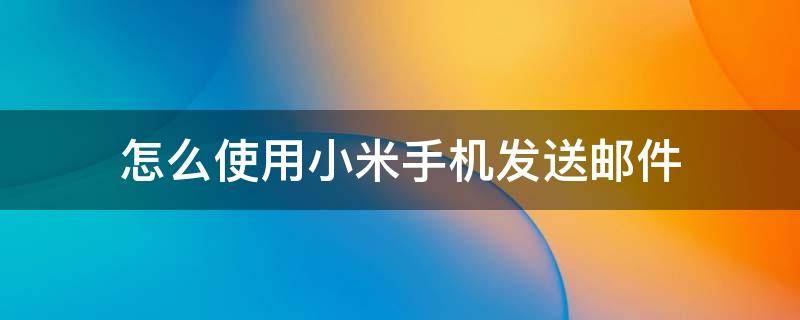 怎么使用小米手机发送邮件